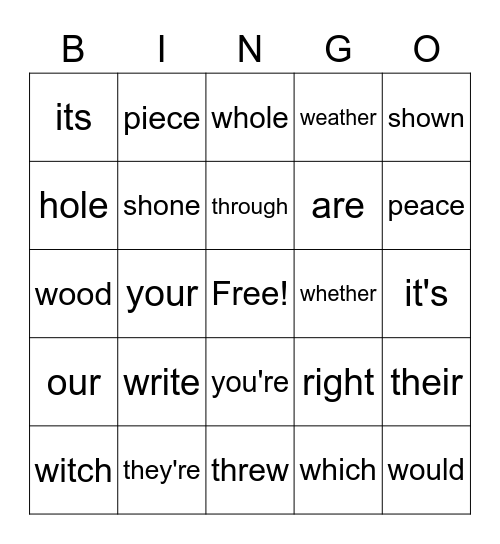 | B | I | N | G | O |
|---|---|---|---|---|
| its | piece | whole | weather | shown |
| hole | shone | through | are | peace |
| wood | your | Free! | whether | it's |
| our | write | you're | right | their |
| witch | they're | threw | which | would |